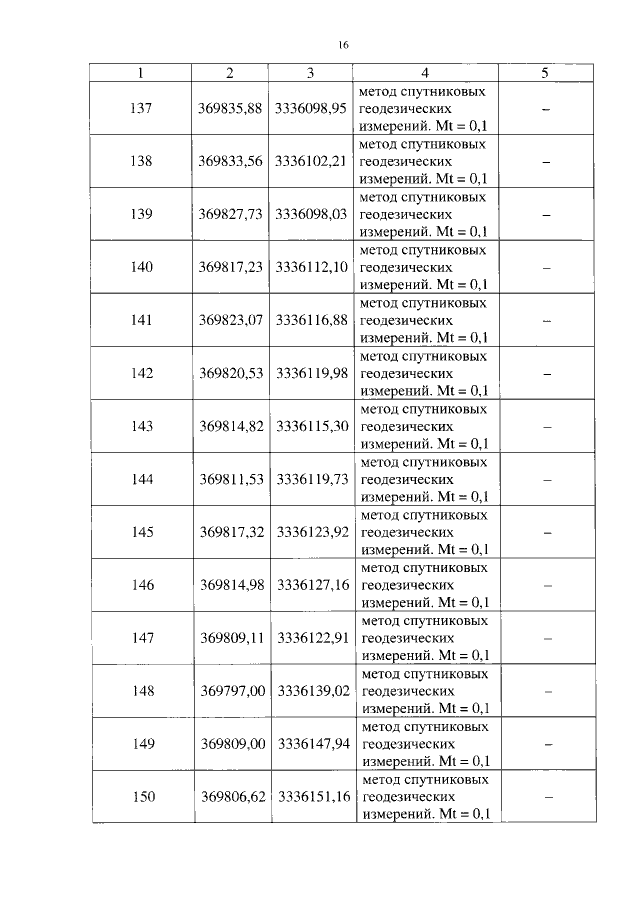 16

| 1 | 2 | 3 | 4 | 5 |
|---|---|---|---|---|
| 137 | 369835,88 | 3336098,95 | метод спутниковых геодезических измерений. Mt = 0,1 | – |
| 138 | 369833,56 | 3336102,21 | метод спутниковых геодезических измерений. Mt = 0,1 | – |
| 139 | 369827,73 | 3336098,03 | метод спутниковых геодезических измерений. Mt = 0,1 | – |
| 140 | 369817,23 | 3336112,10 | метод спутниковых геодезических измерений. Mt = 0,1 | – |
| 141 | 369823,07 | 3336116,88 | метод спутниковых геодезических измерений. Mt = 0,1 | – |
| 142 | 369820,53 | 3336119,98 | метод спутниковых геодезических измерений. Mt = 0,1 | – |
| 143 | 369814,82 | 3336115,30 | метод спутниковых геодезических измерений. Mt = 0,1 | – |
| 144 | 369811,53 | 3336119,73 | метод спутниковых геодезических измерений. Mt = 0,1 | – |
| 145 | 369817,32 | 3336123,92 | метод спутниковых геодезических измерений. Mt = 0,1 | – |
| 146 | 369814,98 | 3336127,16 | метод спутниковых геодезических измерений. Mt = 0,1 | – |
| 147 | 369809,11 | 3336122,91 | метод спутниковых геодезических измерений. Mt = 0,1 | – |
| 148 | 369797,00 | 3336139,02 | метод спутниковых геодезических измерений. Mt = 0,1 | – |
| 149 | 369809,00 | 3336147,94 | метод спутниковых геодезических измерений. Mt = 0,1 | – |
| 150 | 369806,62 | 3336151,16 | метод спутниковых геодезических измерений. Mt = 0,1 | – |